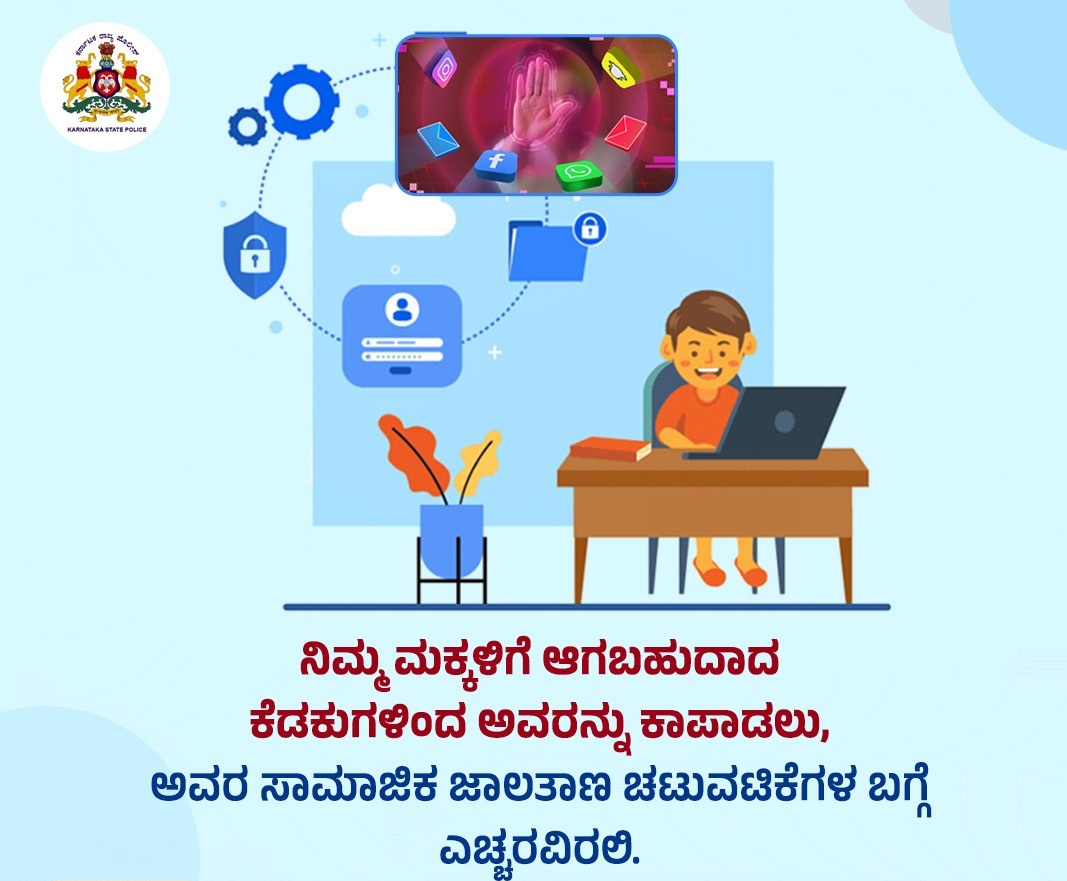 ಕರ್ನಾಟಕ ರಾಜ್ಯ ಪೊಲೀಸ್
KARNATAKA STATE POLICE

ನಿಮ್ಮ ಮಕ್ಕಳಿಗೆ ಆಗಬಹುದಾದ ಕೆಡಕುಗಳಿಂದ ಅವರನ್ನು ಕಾಪಾಡಲು, ಅವರ ಸಾಮಾಜಿಕ ಜಾಲತಾಣ ಚಟುವಟಿಕೆಗಳ ಬಗ್ಗೆ ಎಚ್ಚರವಿರಲಿ.